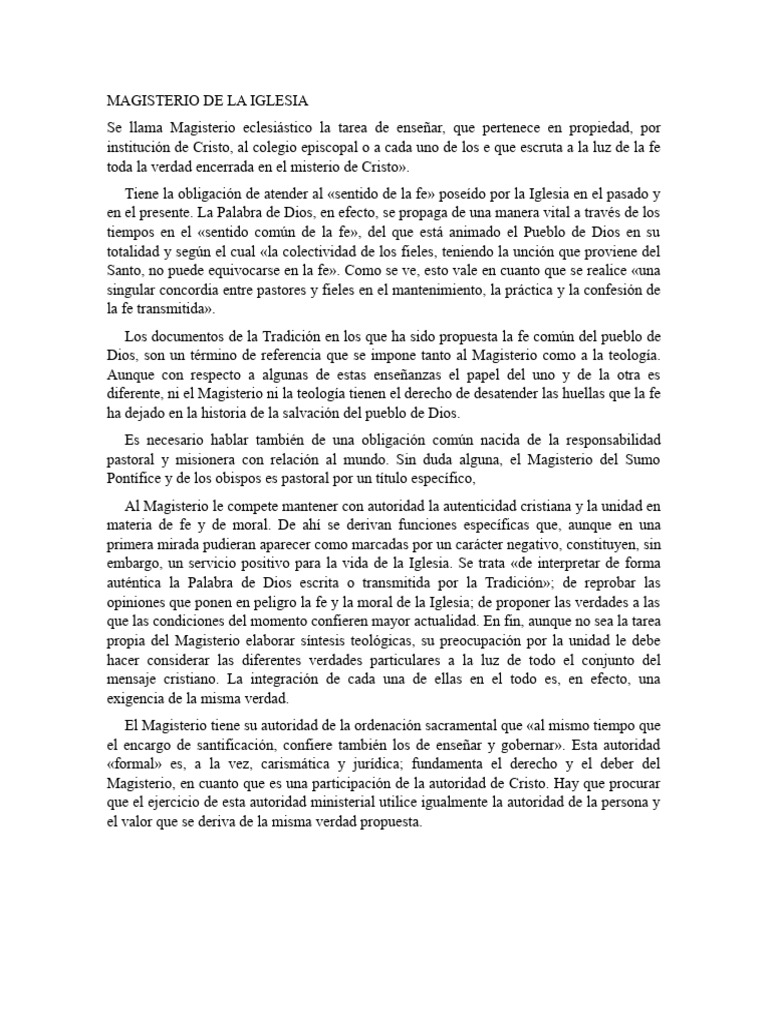 MAGISTERIO DE LA IGLESIA

Se llama Magisterio eclesiástico la tarea de enseñar, que pertenece en propiedad, por institución de Cristo, al colegio episcopal o a cada uno de los e que escruta a la luz de la fe toda la verdad encerrada en el misterio de Cristo».

Tiene la obligación de atender al «sentido de la fe» poseído por la Iglesia en el pasado y en el presente. La Palabra de Dios, en efecto, se propaga de una manera vital a través de los tiempos en el «sentido común de la fe», del que está animado el Pueblo de Dios en su totalidad y según el cual «la colectividad de los fieles, teniendo la unción que proviene del Santo, no puede equivocarse en la fe». Como se ve, esto vale en cuanto que se realice «una singular concordia entre pastores y fieles en el mantenimiento, la práctica y la confesión de la fe transmitida».

Los documentos de la Tradición en los que ha sido propuesta la fe común del pueblo de Dios, son un término de referencia que se impone tanto al Magisterio como a la teología. Aunque con respecto a algunas de estas enseñanzas el papel del uno y de la otra es diferente, ni el Magisterio ni la teología tienen el derecho de desatender las huellas que la fe ha dejado en la historia de la salvación del pueblo de Dios.

Es necesario hablar también de una obligación común nacida de la responsabilidad pastoral y misionera con relación al mundo. Sin duda alguna, el Magisterio del Sumo Pontífice y de los obispos es pastoral por un título específico,

Al Magisterio le compete mantener con autoridad la autenticidad cristiana y la unidad en materia de fe y de moral. De ahí se derivan funciones específicas que, aunque en una primera mirada pudieran aparecer como marcadas por un carácter negativo, constituyen, sin embargo, un servicio positivo para la vida de la Iglesia. Se trata «de interpretar de forma auténtica la Palabra de Dios escrita o transmitida por la Tradición»; de reprobar las opiniones que ponen en peligro la fe y la moral de la Iglesia; de proponer las verdades a las que las condiciones del momento confieren mayor actualidad. En fin, aunque no sea la tarea propia del Magisterio elaborar síntesis teológicas, su preocupación por la unidad le debe hacer considerar las diferentes verdades particulares a la luz de todo el conjunto del mensaje cristiano. La integración de cada una de ellas en el todo es, en efecto, una exigencia de la misma verdad.

El Magisterio tiene su autoridad de la ordenación sacramental que «al mismo tiempo que el encargo de santificación, confiere también los de enseñar y gobernar». Esta autoridad «formal» es, a la vez, carismática y jurídica; fundamenta el derecho y el deber del Magisterio, en cuanto que es una participación de la autoridad de Cristo. Hay que procurar que el ejercicio de esta autoridad ministerial utilice igualmente la autoridad de la persona y el valor que se deriva de la misma verdad propuesta.